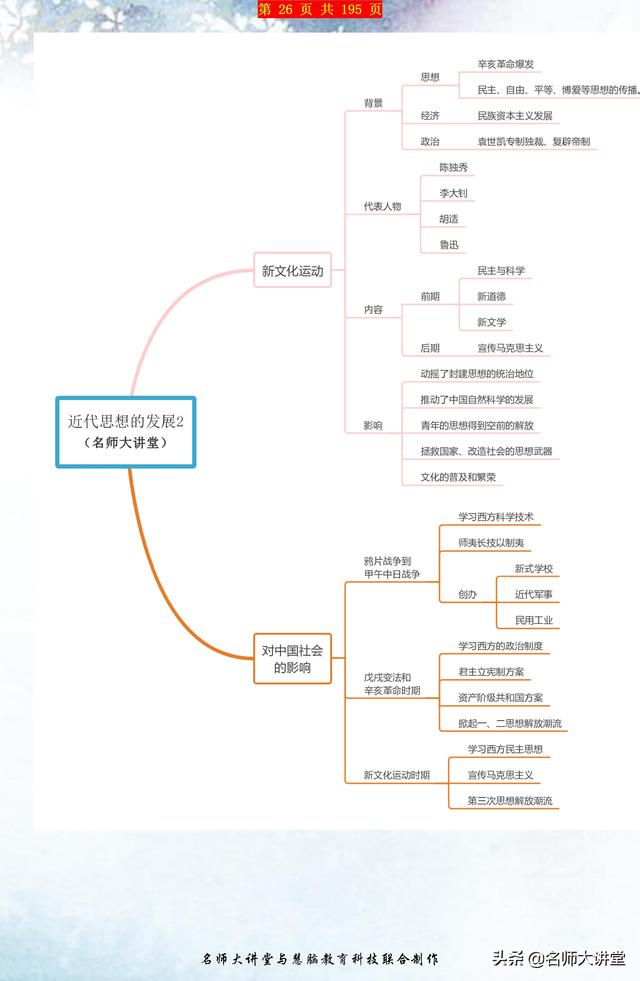 第 26 页 共 195 页

近代思想的发展2
（名师大讲堂）

新文化运动

背景
思想
辛亥革命爆发
民主、自由、平等、博爱等思想的传播。
经济
民族资本主义发展
政治
袁世凯专制独裁、复辟帝制

代表人物
陈独秀
李大钊
胡适
鲁迅

内容
前期
民主与科学
新道德
新文学
后期
宣传马克思主义

影响
动摇了封建思想的统治地位
推动了中国自然科学的发展
青年的思想得到空前的解放
拯救国家、改造社会的思想武器
文化的普及和繁荣

对中国社会的影响

鸦片战争到甲午中日战争
学习西方科学技术
师夷长技以制夷
创办
新式学校
近代军事
民用工业

戊戌变法和辛亥革命时期
学习西方的政治制度
君主立宪制方案
资产阶级共和国方案
掀起一、二思想解放潮流

新文化运动时期
学习西方民主思想
宣传马克思主义
第三次思想解放潮流

名师大讲堂与慧脑教育科技联合制作

头条 @名师大讲堂